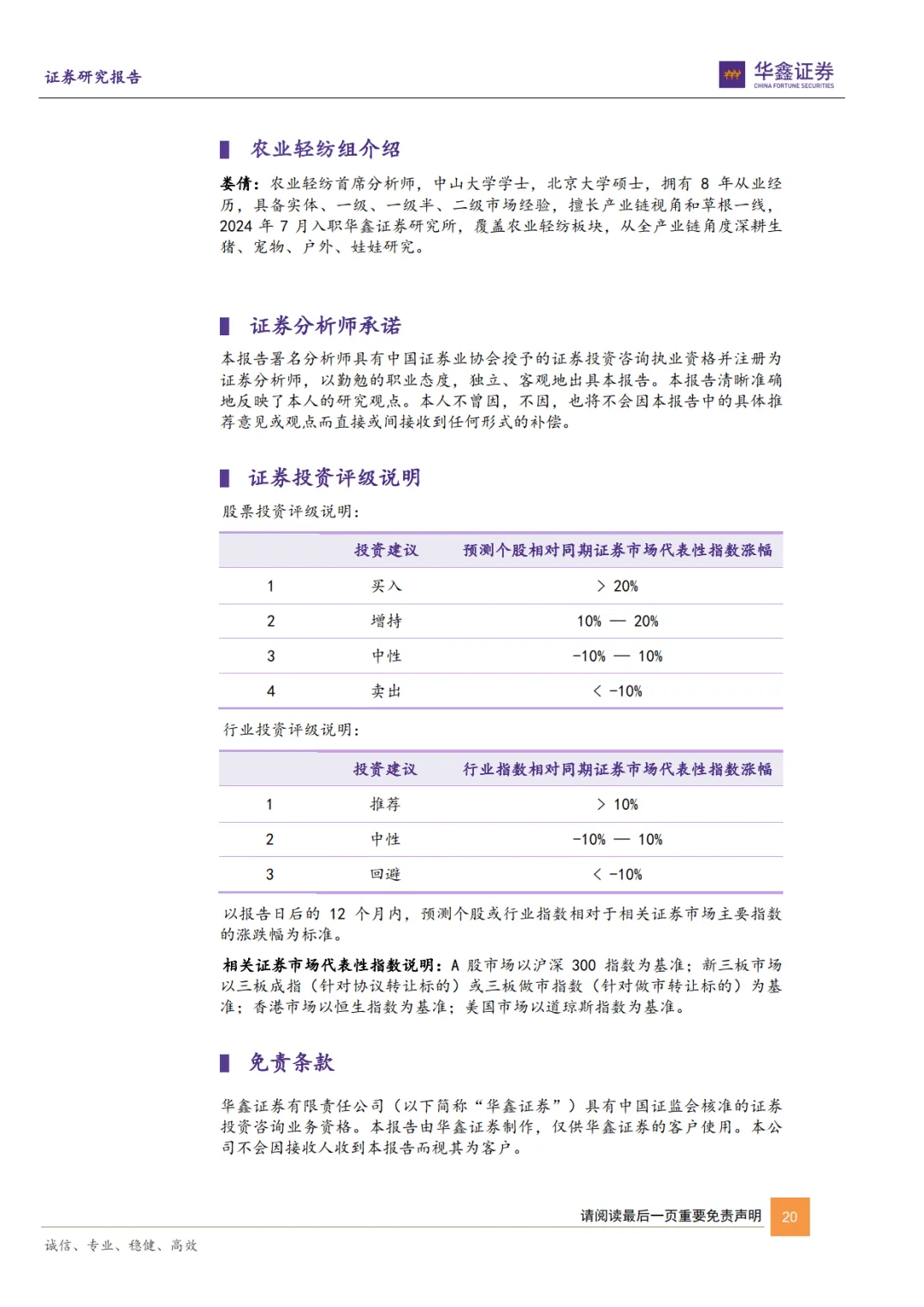 证券研究报告

华鑫证券
CHINA FORTUNE SECURITIES

农业轻纺组介绍

娄倩：农业轻纺首席分析师，中山大学学士，北京大学硕士，拥有 8 年从业经历，具备实体、一级、一级半、二级市场经验，擅长产业链视角和草根一线，2024 年 7 月入职华鑫证券研究所，覆盖农业轻纺板块，从全产业链角度深耕生猪、宠物、户外、娃娃研究。

证券分析师承诺

本报告署名分析师具有中国证券业协会授予的证券投资咨询执业资格并注册为证券分析师，以勤勉的职业态度，独立、客观地出具本报告。本报告清晰准确地反映了本人的研究观点。本人不曾因，不因，也将不会因本报告中的具体推荐意见或观点而直接或间接收到任何形式的补偿。

证券投资评级说明

股票投资评级说明：

| | 投资建议 | 预测个股相对同期证券市场代表性指数涨幅 |
|---|---|---|
| 1 | 买入 | > 20% |
| 2 | 增持 | 10% — 20% |
| 3 | 中性 | -10% — 10% |
| 4 | 卖出 | < -10% |

行业投资评级说明：

| | 投资建议 | 行业指数相对同期证券市场代表性指数涨幅 |
|---|---|---|
| 1 | 推荐 | > 10% |
| 2 | 中性 | -10% — 10% |
| 3 | 回避 | < -10% |

以报告日后的 12 个月内，预测个股或行业指数相对于相关证券市场主要指数的涨跌幅为标准。

相关证券市场代表性指数说明：A 股市场以沪深 300 指数为基准；新三板市场以三板成指（针对协议转让标的）或三板做市指数（针对做市转让标的）为基准；香港市场以恒生指数为基准；美国市场以道琼斯指数为基准。

免责条款

华鑫证券有限责任公司（以下简称“华鑫证券”）具有中国证监会核准的证券投资咨询业务资格。本报告由华鑫证券制作，仅供华鑫证券的客户使用。本公司不会因接收人收到本报告而视其为客户。

请阅读最后一页重要免责声明 20

诚信、专业、稳健、高效